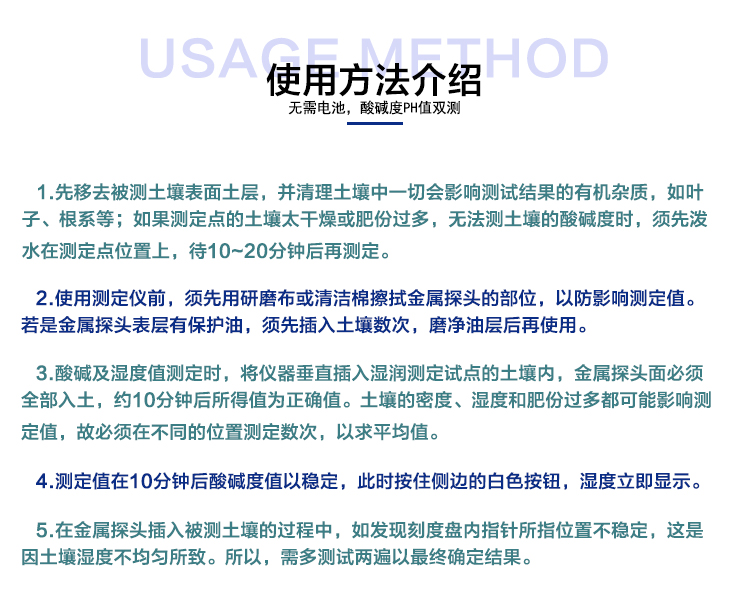 USAGE METHOD

使用方法介绍

无需电池，酸碱度PH值双测

1.先移去被测土壤表面土层，并清理土壤中一切会影响测试结果的有机杂质，如叶子、根系等；如果测定点的土壤太干燥或肥份过多，无法测土壤的酸碱度时，须先泼水在测定点位置上，待10~20分钟后再测定。

2.使用测定仪前，须先用研磨布或清洁棉擦拭金属探头的部位，以防影响测定值。若是金属探头表层有保护油，须先插入土壤数次，磨净油层后再使用。

3.酸碱及湿度值测定时，将仪器垂直插入湿润测定试点的土壤内，金属探头面必须全部入土，约10分钟后所得值为正确值。土壤的密度、湿度和肥份过多都可能影响测定值，故必须在不同的位置测定数次，以求平均值。

4.测定值在10分钟后酸碱度值以稳定，此时按住侧边的白色按钮，湿度立即显示。

5.在金属探头插入被测土壤的过程中，如发现刻度盘内指针所指位置不稳定，这是因土壤湿度不均匀所致。所以，需多测试两遍以最终确定结果。